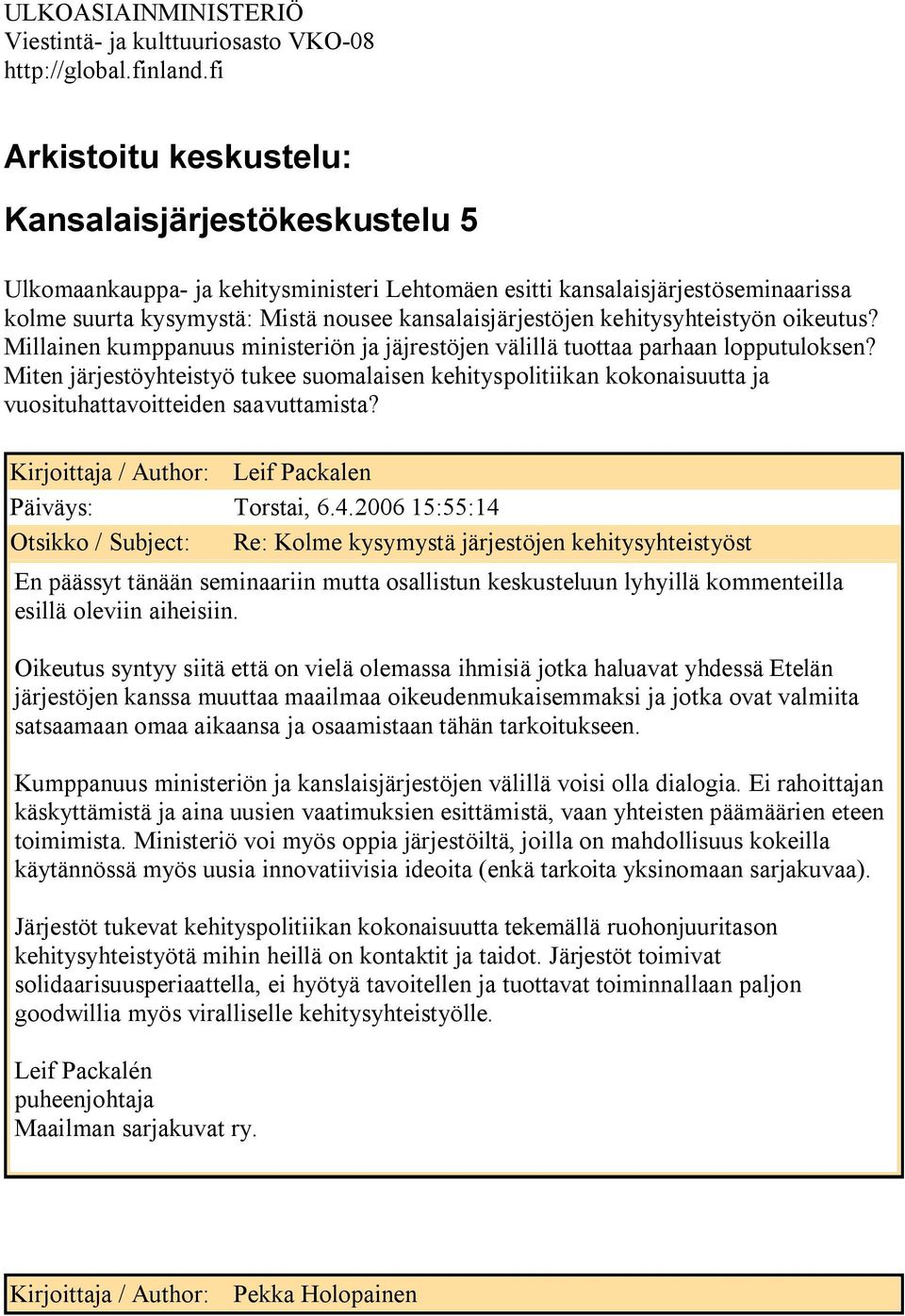 ULKOASIAINMINISTERIÖ
Viestintä- ja kulttuuriosasto VKO-08
http://global.finland.fi

Arkistoitu keskustelu:

Kansalaisjärjestökeskustelu 5

Ulkomaankauppa- ja kehitysministeri Lehtomäen esitti kansalaisjärjestöseminaarissa kolme suurta kysymystä: Mistä nousee kansalaisjärjestöjen kehitysyhteistyön oikeutus? Millainen kumppanuus ministeriön ja jäjrestöjen välillä tuottaa parhaan lopputuloksen? Miten järjestöyhteistyö tukee suomalaisen kehityspolitiikan kokonaisuutta ja vuosituhattavoitteiden saavuttamista?

| Kirjoittaja / Author: | Leif Packalen |
|---|---|
| Päiväys: | Torstai, 6.4.2006 15:55:14 |
| Otsikko / Subject: | Re: Kolme kysymystä järjestöjen kehitysyhteistyöst |

En päässyt tänään seminaariin mutta osallistun keskusteluun lyhyillä kommenteilla esillä oleviin aiheisiin.

Oikeutus syntyy siitä että on vielä olemassa ihmisiä jotka haluavat yhdessä Etelän järjestöjen kanssa muuttaa maailmaa oikeudenmukaisemmaksi ja jotka ovat valmiita satsaamaan omaa aikaansa ja osaamistaan tähän tarkoitukseen.

Kumppanuus ministeriön ja kanslaisjärjestöjen välillä voisi olla dialogia. Ei rahoittajan käskyttämistä ja aina uusien vaatimuksien esittämistä, vaan yhteisten päämäärien eteen toimimista. Ministeriö voi myös oppia järjestöiltä, joilla on mahdollisuus kokeilla käytännössä myös uusia innovatiivisia ideoita (enkä tarkoita yksinomaan sarjakuvaa).

Järjestöt tukevat kehityspolitiikan kokonaisuutta tekemällä ruohonjuuritason kehitysyhteistyötä mihin heillä on kontaktit ja taidot. Järjestöt toimivat solidaarisuusperiaattella, ei hyötyä tavoitellen ja tuottavat toiminnallaan paljon goodwillia myös viralliselle kehitysyhteistyölle.

Leif Packalén
puheenjohtaja
Maailman sarjakuvat ry.

| Kirjoittaja / Author: | Pekka Holopainen |
|---|---|